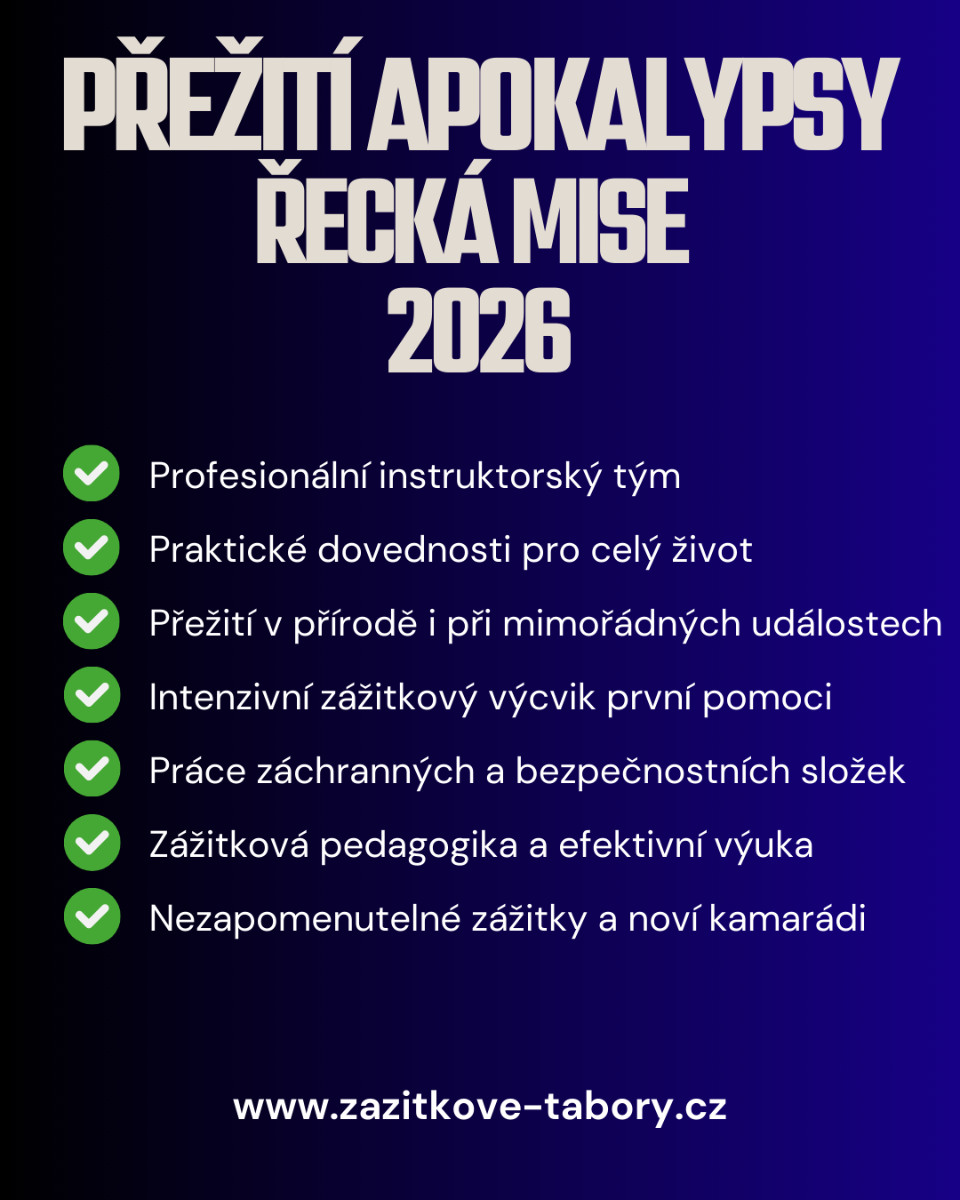 PŘEŽITÍ APOKALYPSY
ŘECKÁ MISE
2026

Profesionální instruktorský tým
Praktické dovednosti pro celý život
Přežití v přírodě i při mimořádných událostech
Intenzivní zážitkový výcvik první pomoci
Práce záchranných a bezpečnostních složek
Zážitková pedagogika a efektivní výuka
Nezapomenutelné zážitky a noví kamarádi

www.zazitkove-tabory.cz